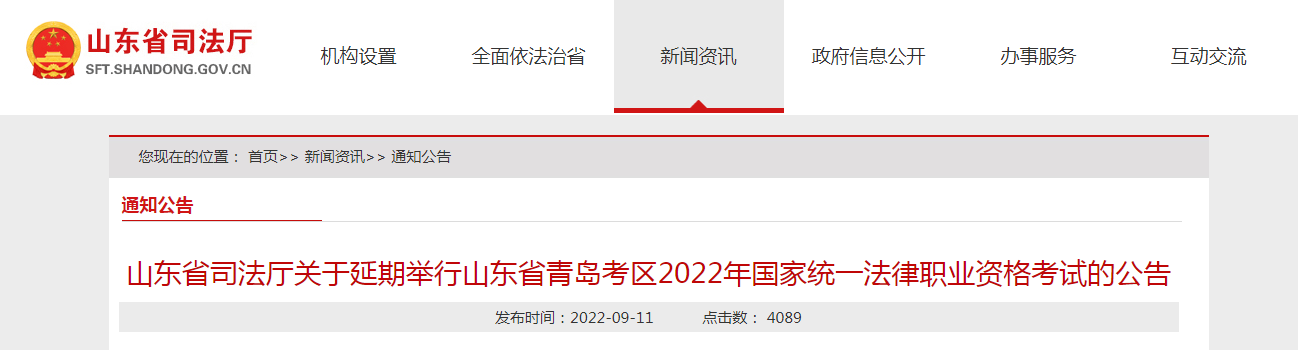 山东省司法厅
SFT.SHANDONG.GOV.CN

机构设置 全面依法治省 新闻资讯 政府信息公开 办事服务 互动交流

您现在的位置： 首页>> 新闻资讯>> 通知公告

通知公告

山东省司法厅关于延期举行山东省青岛考区2022年国家统一法律职业资格考试的公告

发布时间：2022-09-11 点击数： 4089